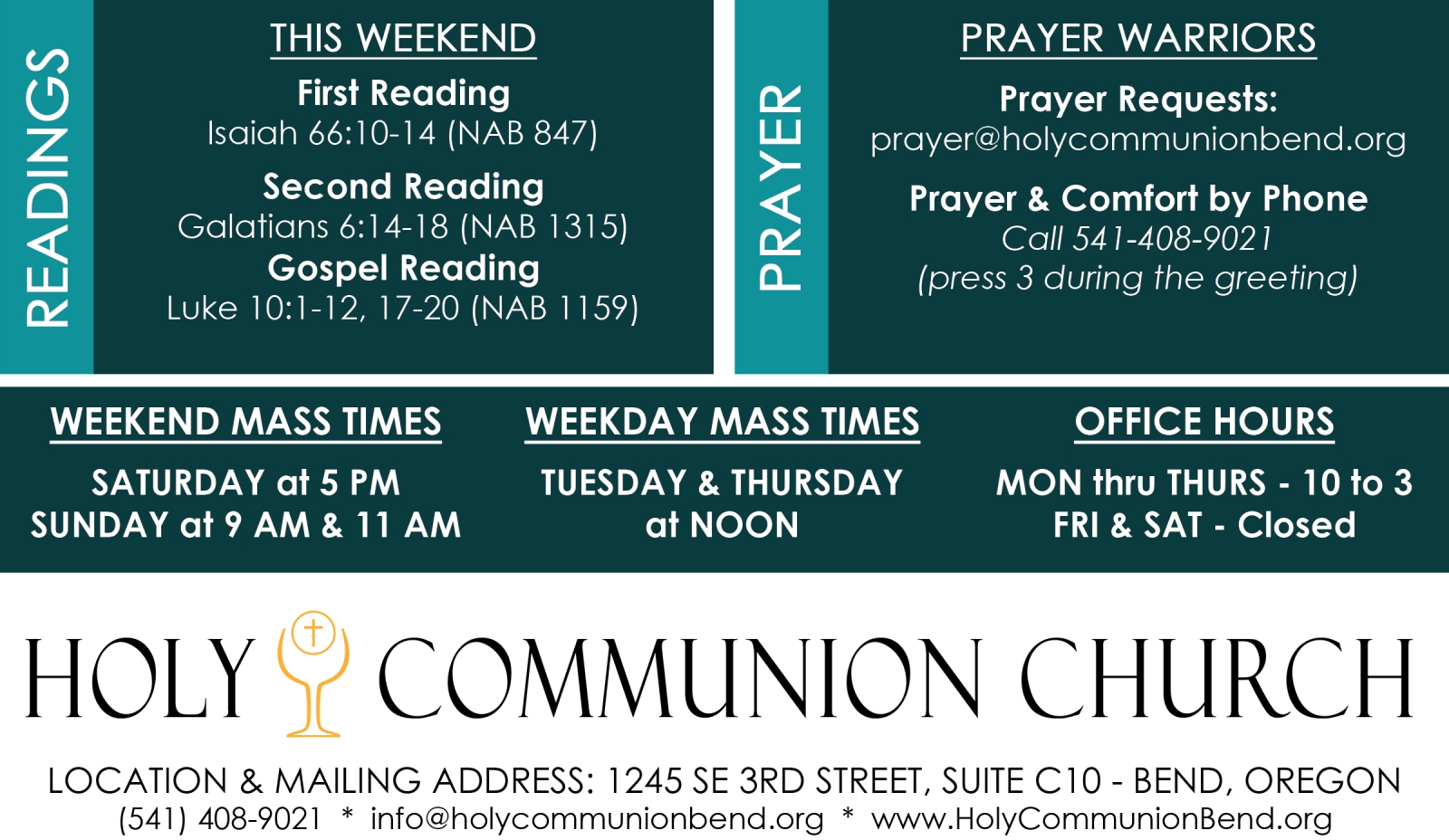 READINGS

THIS WEEKEND

First Reading
Isaiah 66:10-14 (NAB 847)

Second Reading
Galatians 6:14-18 (NAB 1315)

Gospel Reading
Luke 10:1-12, 17-20 (NAB 1159)

PRAYER

PRAYER WARRIORS

Prayer Requests:
prayer@holycommunionbend.org

Prayer & Comfort by Phone
Call 541-408-9021
(press 3 during the greeting)

WEEKEND MASS TIMES
SATURDAY at 5 PM
SUNDAY at 9 AM & 11 AM

WEEKDAY MASS TIMES
TUESDAY & THURSDAY
at NOON

OFFICE HOURS
MON thru THURS - 10 to 3
FRI & SAT - Closed

HOLY COMMUNION CHURCH

LOCATION & MAILING ADDRESS: 1245 SE 3RD STREET, SUITE C10 - BEND, OREGON
(541) 408-9021 * info@holycommunionbend.org * www.HolyCommunionBend.org